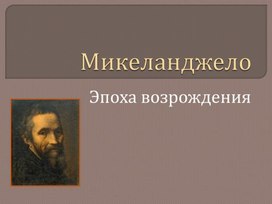 Микеланджело

Эпоха возрождения